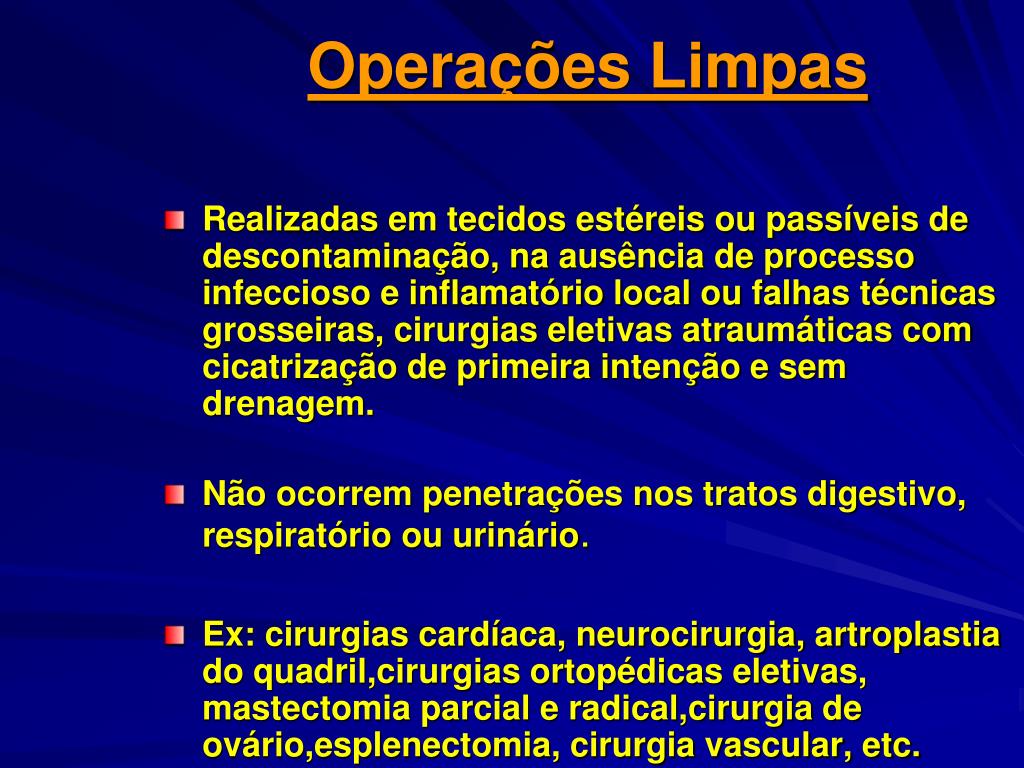 Operações Limpas

Realizadas em tecidos estéreis ou passíveis de descontaminação, na ausência de processo infeccioso e inflamatório local ou falhas técnicas grosseiras, cirurgias eletivas atraumáticas com cicatrização de primeira intenção e sem drenagem.

Não ocorrem penetrações nos tratos digestivo, respiratório ou urinário.

Ex: cirurgias cardíaca, neurocirurgia, artroplastia do quadril,cirurgias ortopédicas eletivas, mastectomia parcial e radical,cirurgia de ovário,esplenectomia, cirurgia vascular, etc.